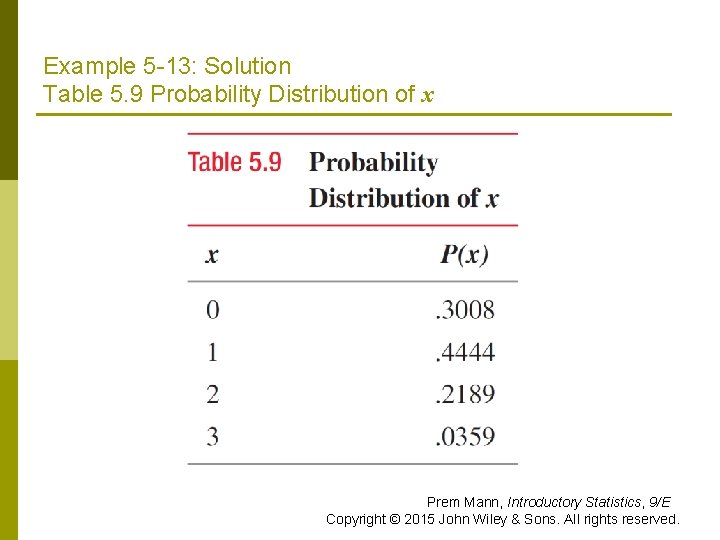 Example 5-13: Solution
Table 5.9 Probability Distribution of $x$

Table 5.9 Probability Distribution of $x$

| $x$ | $P(x)$ |
|---|---|
| 0 | .3008 |
| 1 | .4444 |
| 2 | .2189 |
| 3 | .0359 |

Prem Mann, Introductory Statistics, 9/E
Copyright © 2015 John Wiley & Sons. All rights reserved.